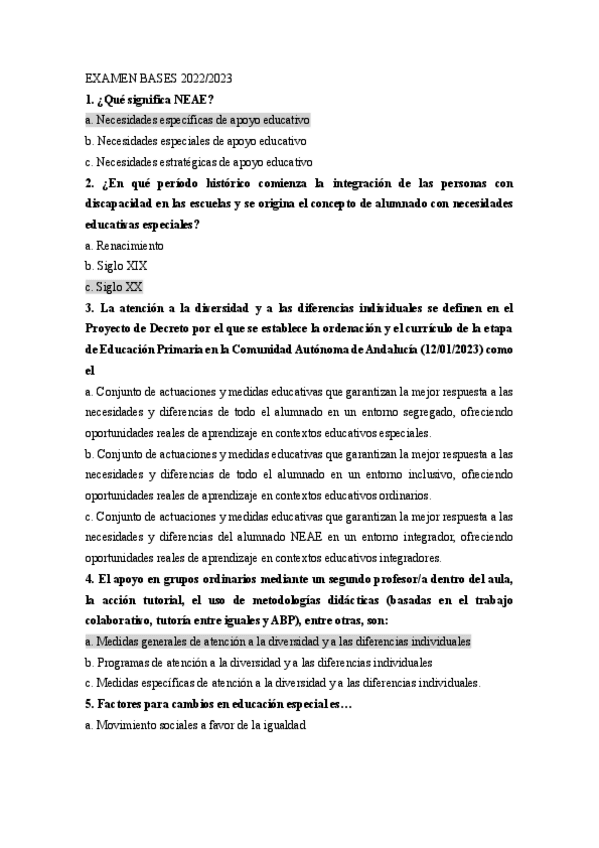 EXAMEN BASES 2022/2023

1. ¿Qué significa NEAE?

a. Necesidades específicas de apoyo educativo

b. Necesidades especiales de apoyo educativo

c. Necesidades estratégicas de apoyo educativo

2. ¿En qué período histórico comienza la integración de las personas con discapacidad en las escuelas y se origina el concepto de alumnado con necesidades educativas especiales?

a. Renacimiento

b. Siglo XIX

c. Siglo XX

3. La atención a la diversidad y a las diferencias individuales se definen en el Proyecto de Decreto por el que se establece la ordenación y el currículo de la etapa de Educación Primaria en la Comunidad Autónoma de Andalucía (12/01/2023) como el

a. Conjunto de actuaciones y medidas educativas que garantizan la mejor respuesta a las necesidades y diferencias de todo el alumnado en un entorno segregado, ofreciendo oportunidades reales de aprendizaje en contextos educativos especiales.

b. Conjunto de actuaciones y medidas educativas que garantizan la mejor respuesta a las necesidades y diferencias de todo el alumnado en un entorno inclusivo, ofreciendo oportunidades reales de aprendizaje en contextos educativos ordinarios.

c. Conjunto de actuaciones y medidas educativas que garantizan la mejor respuesta a las necesidades y diferencias del alumnado NEAE en un entorno integrador, ofreciendo oportunidades reales de aprendizaje en contextos educativos integradores.

4. El apoyo en grupos ordinarios mediante un segundo profesor/a dentro del aula, la acción tutorial, el uso de metodologías didácticas (basadas en el trabajo colaborativo, tutoría entre iguales y ABP), entre otras, son:

a. Medidas generales de atención a la diversidad y a las diferencias individuales

b. Programas de atención a la diversidad y a las diferencias individuales

c. Medidas específicas de atención a la diversidad y a las diferencias individuales.

5. Factores para cambios en educación especial es…

a. Movimiento sociales a favor de la igualdad